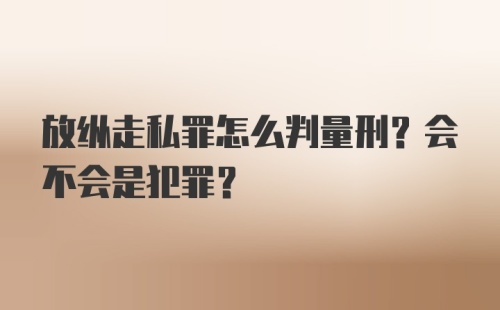 放纵走私罪怎么判量刑？会不会是犯罪？